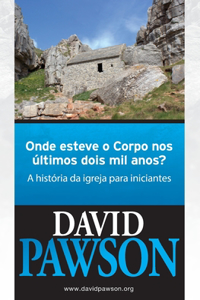 Onde esteve o Corpo nos últimos dois mil anos?

A história da igreja para iniciantes

DAVID
PAWSON

www.davidpawson.org